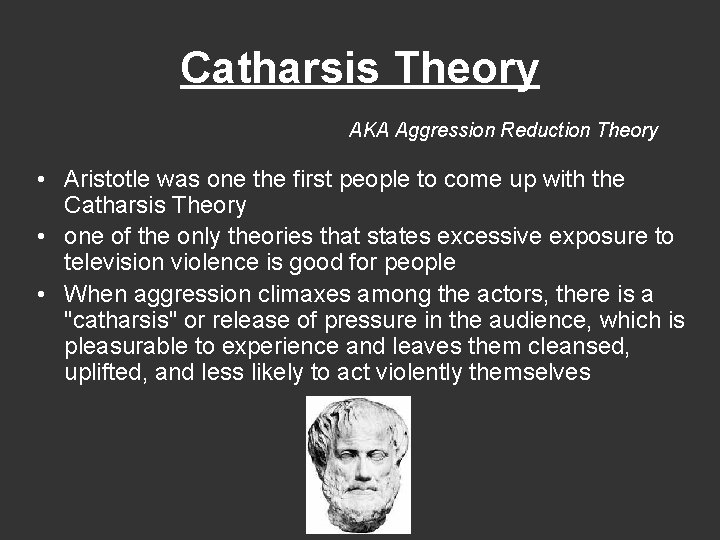 Catharsis Theory

AKA Aggression Reduction Theory

• Aristotle was one the first people to come up with the Catharsis Theory
• one of the only theories that states excessive exposure to television violence is good for people
• When aggression climaxes among the actors, there is a "catharsis" or release of pressure in the audience, which is pleasurable to experience and leaves them cleansed, uplifted, and less likely to act violently themselves